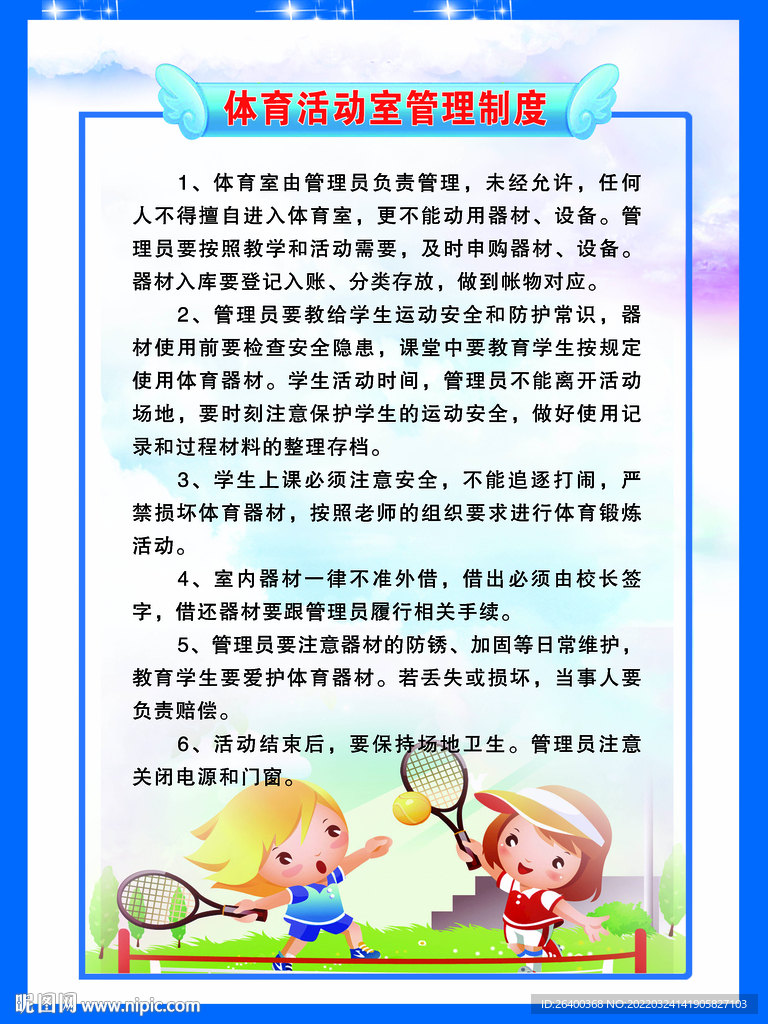 体育活动室管理制度

1、体育室由管理员负责管理，未经允许，任何人不得擅自进入体育室，更不能动用器材、设备。管理员要按照教学和活动需要，及时申购器材、设备。器材入库要登记入账、分类存放，做到帐物对应。

2、管理员要教给学生运动安全和防护常识，器材使用前要检查安全隐患，课堂中要教育学生按规定使用体育器材。学生活动时间，管理员不能离开活动场地，要时刻注意保护学生的运动安全，做好使用记录和过程材料的整理存档。

3、学生上课必须注意安全，不能追逐打闹，严禁损坏体育器材，按照老师的组织要求进行体育锻炼活动。

4、室内器材一律不准外借，借出必须由校长签字，借还器材要跟管理员履行相关手续。

5、管理员要注意器材的防锈、加固等日常维护，教育学生要爱护体育器材。若丢失或损坏，当事人要负责赔偿。

6、活动结束后，要保持场地卫生。管理员注意关闭电源和门窗。

昵图网 www.nipic.com

ID:26400368 NO:20220324141905827103